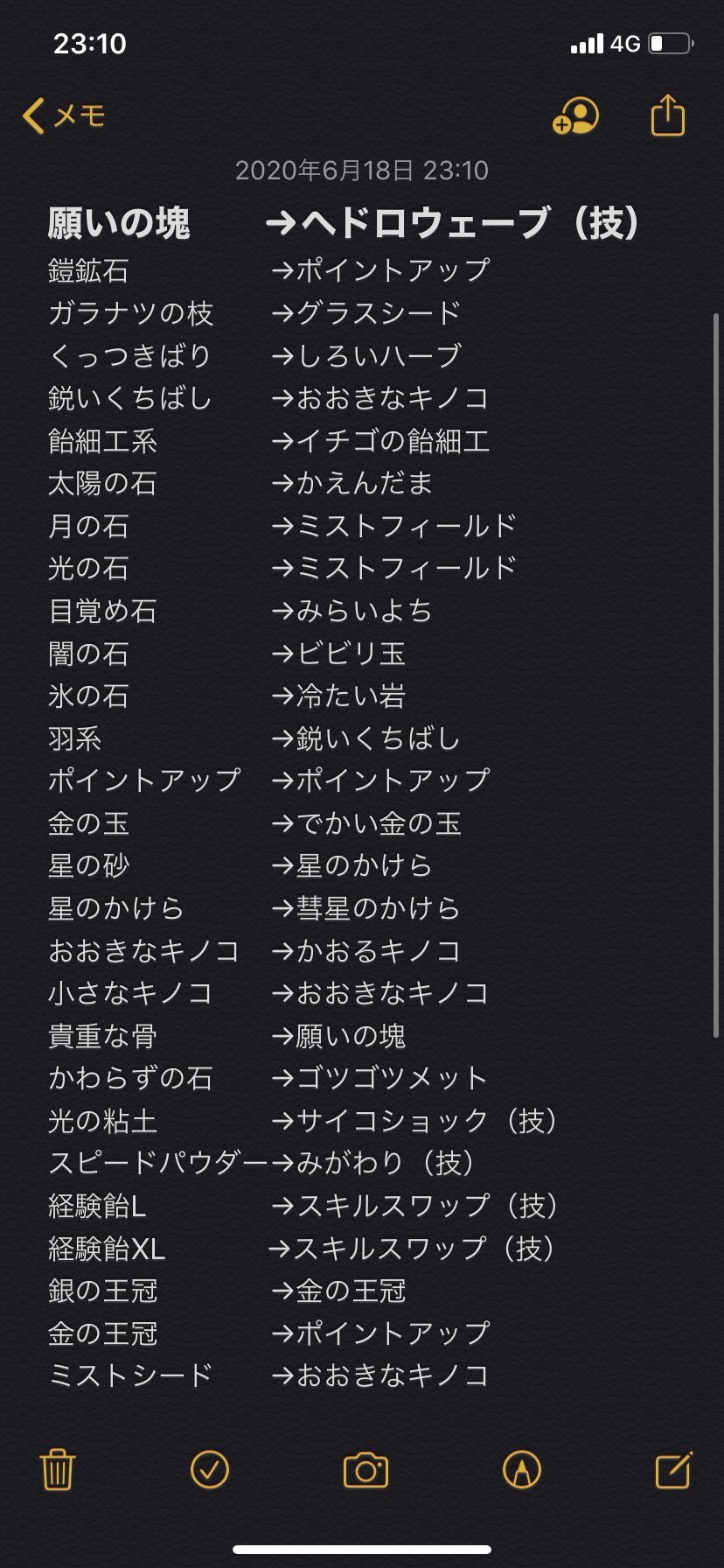 23:10
4G

メモ

2020年6月18日 23:10

願いの塊　→ヘドロウェーブ（技）
鎧鉱石　→ポイントアップ
ガラナツの枝　→グラスシード
くっつきばり　→しろいハーブ
鋭いくちばし　→おおきなキノコ
飴細工系　→イチゴの飴細工
太陽の石　→かえんだま
月の石　→ミストフィールド
光の石　→ミストフィールド
目覚め石　→みらいよち
闇の石　→ビビリ玉
氷の石　→冷たい岩
羽系　→鋭いくちばし
ポイントアップ　→ポイントアップ
金の玉　→でかい金の玉
星の砂　→星のかけら
星のかけら　→彗星のかけら
おおきなキノコ　→かおるキノコ
小さなキノコ　→おおきなキノコ
貴重な骨　→願いの塊
かわらずの石　→ゴツゴツメット
光の粘土　→サイコショック（技）
スピードパウダー→みがわり（技）
経験飴L　→スキルスワップ（技）
経験飴XL　→スキルスワップ（技）
銀の王冠　→金の王冠
金の王冠　→ポイントアップ
ミストシード　→おおきなキノコ